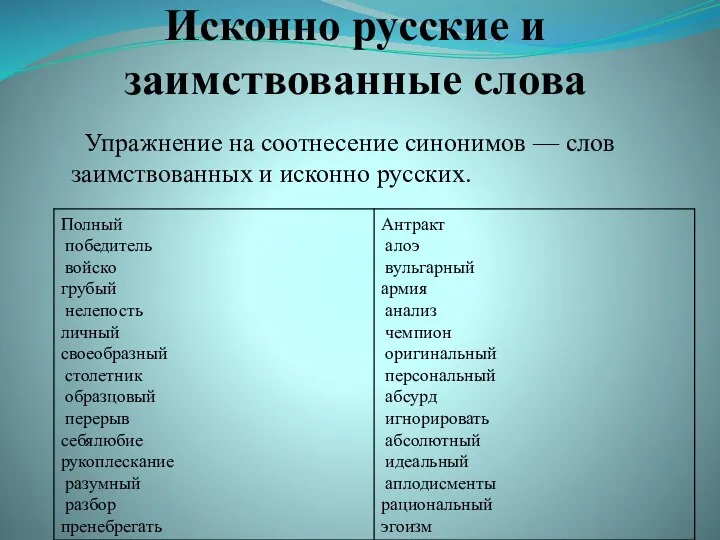 Исконно русские и заимствованные слова

Упражнение на соотнесение синонимов — слов заимствованных и исконно русских.

| Полный | Антракт |
|---|---|
| победитель | алоэ |
| войско | вульгарный |
| грубый | армия |
| нелепость | анализ |
| личный | чемпион |
| своеобразный | оригинальный |
| столетник | персональный |
| образцовый | абсурд |
| перерыв | игнорировать |
| себялюбие | абсолютный |
| рукоплескание | идеальный |
| разумный | аплодисменты |
| разбор | рациональный |
| пренебрегать | эгоизм |